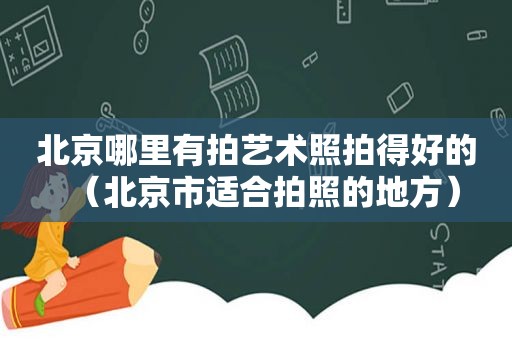 北京哪里有拍艺术照拍得好的（北京市适合拍照的地方）

STAT